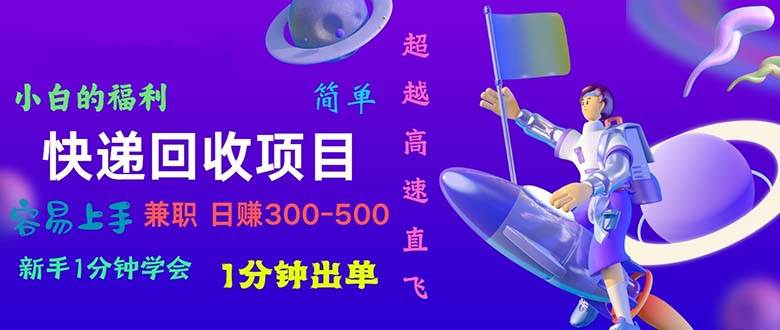 小白的福利

简单

快递回收项目

容易上手 兼职 日赚300-500

新手1分钟学会 1分钟出单

超越高速直飞